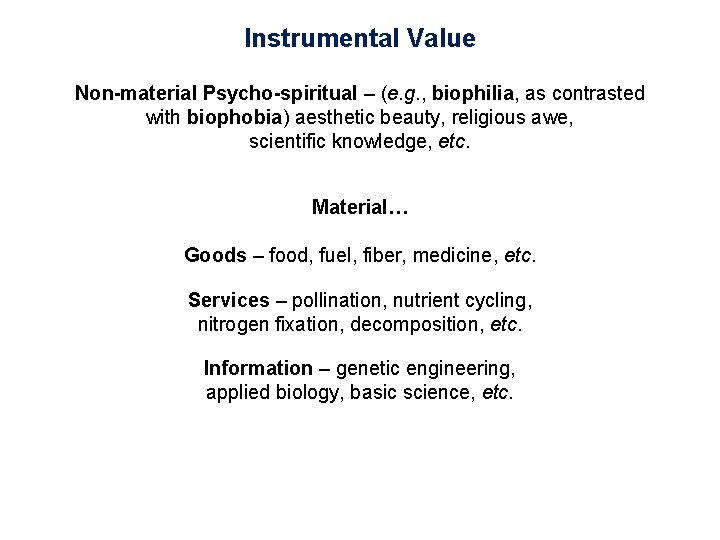 Instrumental Value

Non-material Psycho-spiritual – (e.g., biophilia, as contrasted with biophobia) aesthetic beauty, religious awe, scientific knowledge, etc.

Material…

Goods – food, fuel, fiber, medicine, etc.

Services – pollination, nutrient cycling, nitrogen fixation, decomposition, etc.

Information – genetic engineering, applied biology, basic science, etc.